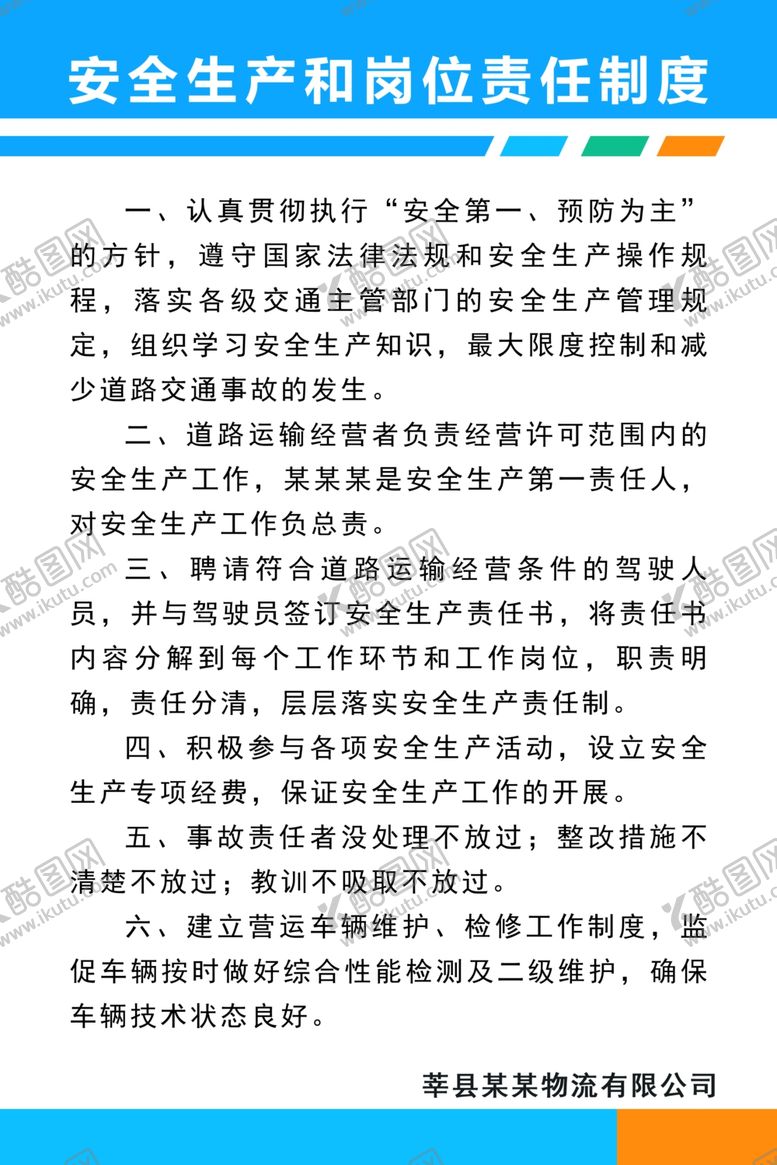 安全生产和岗位责任制度

一、认真贯彻执行“安全第一、预防为主”的方针，遵守国家法律法规和安全生产操作规程，落实各级交通主管部门的安全生产管理规定，组织学习安全生产知识，最大限度控制和减少道路交通事故的发生。

二、道路运输经营者负责经营许可范围内的安全生产工作，某某某是安全生产第一责任人，对安全生产工作负总责。

三、聘请符合道路运输经营条件的驾驶人员，并与驾驶员签订安全生产责任书，将责任书内容分解到每个工作环节和工作岗位，职责明确，责任分清，层层落实安全生产责任制。

四、积极参与各项安全生产活动，设立安全生产专项经费，保证安全生产工作的开展。

五、事故责任者没处理不放过；整改措施不清楚不放过；教训不吸取不放过。

六、建立营运车辆维护、检修工作制度，监促车辆按时做好综合性能检测及二级维护，确保车辆技术状态良好。

莘县某某物流有限公司

酷图网 www.ikutu.com